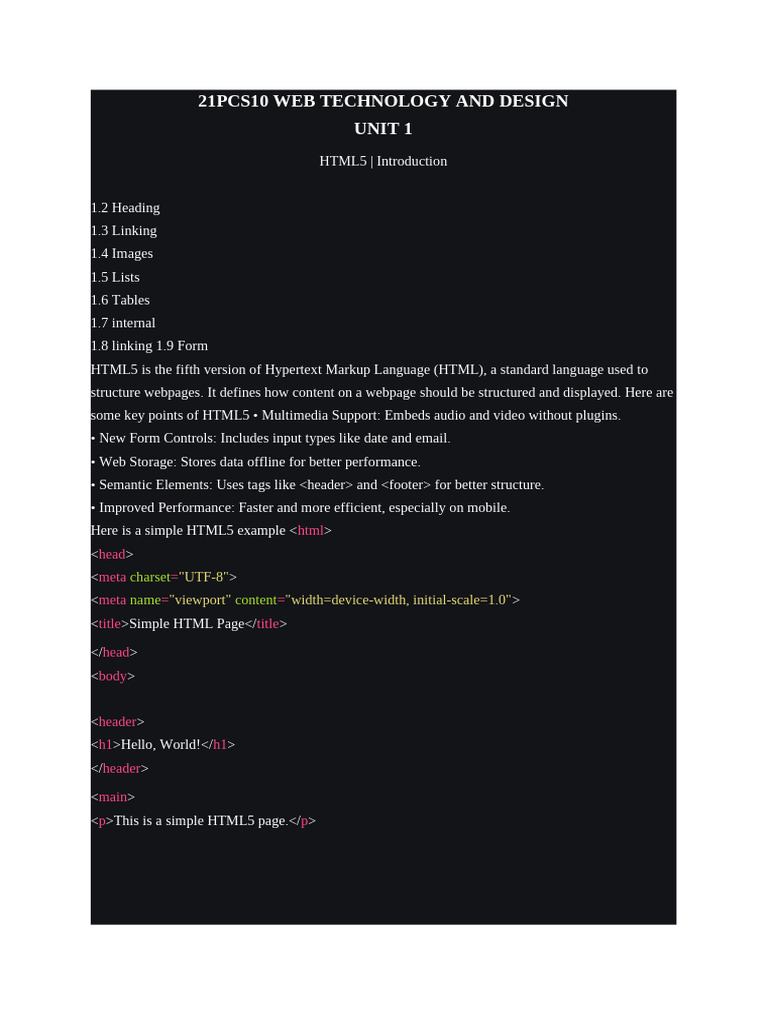 21PCS10 WEB TECHNOLOGY AND DESIGN
UNIT 1

HTML5 | Introduction

1.2 Heading
1.3 Linking
1.4 Images
1.5 Lists
1.6 Tables
1.7 internal
1.8 linking 1.9 Form
HTML5 is the fifth version of Hypertext Markup Language (HTML), a standard language used to structure webpages. It defines how content on a webpage should be structured and displayed. Here are some key points of HTML5 • Multimedia Support: Embeds audio and video without plugins.
• New Form Controls: Includes input types like date and email.
• Web Storage: Stores data offline for better performance.
• Semantic Elements: Uses tags like <header> and <footer> for better structure.
• Improved Performance: Faster and more efficient, especially on mobile.
Here is a simple HTML5 example <html>
<head>
<meta charset="UTF-8">
<meta name="viewport" content="width=device-width, initial-scale=1.0">
<title>Simple HTML Page</title>
</head>
<body>

<header>
<h1>Hello, World!</h1>
</header>
<main>
<p>This is a simple HTML5 page.</p>